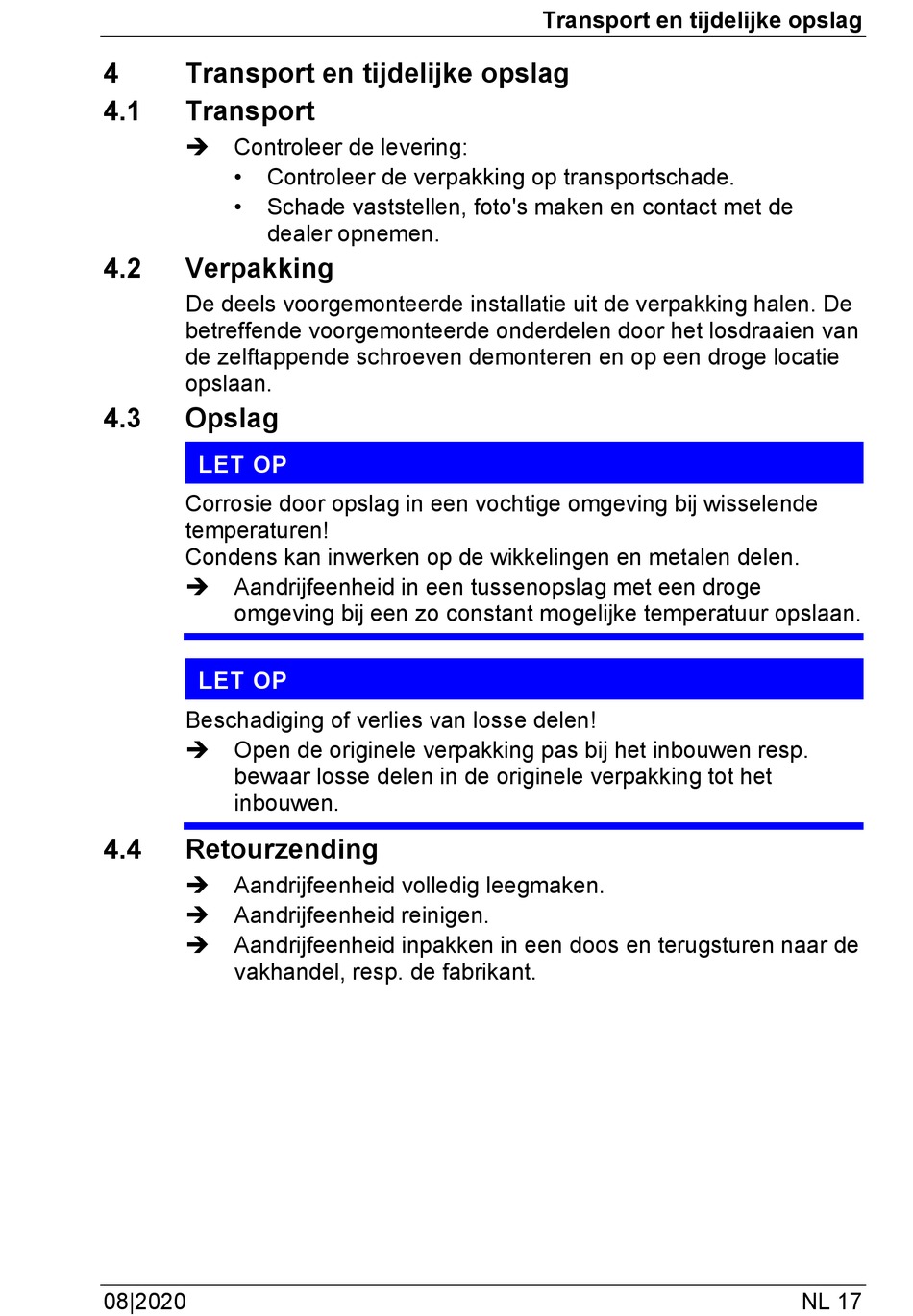 Transport en tijdelijke opslag

4 Transport en tijdelijke opslag

4.1 Transport

➔ Controleer de levering:
• Controleer de verpakking op transportschade.
• Schade vaststellen, foto's maken en contact met de dealer opnemen.

4.2 Verpakking

De deels voorgemonteerde installatie uit de verpakking halen. De betreffende voorgemonteerde onderdelen door het losdraaien van de zelftappende schroeven demonteren en op een droge locatie opslaan.

4.3 Opslag

LET OP

Corrosie door opslag in een vochtige omgeving bij wisselende temperaturen!
Condens kan inwerken op de wikkelingen en metalen delen.
➔ Aandrijfeenheid in een tussenopslag met een droge omgeving bij een zo constant mogelijke temperatuur opslaan.

LET OP

Beschadiging of verlies van losse delen!
➔ Open de originele verpakking pas bij het inbouwen resp. bewaar losse delen in de originele verpakking tot het inbouwen.

4.4 Retourzending

➔ Aandrijfeenheid volledig leegmaken.
➔ Aandrijfeenheid reinigen.
➔ Aandrijfeenheid inpakken in een doos en terugsturen naar de vakhandel, resp. de fabrikant.

08|2020 NL 17